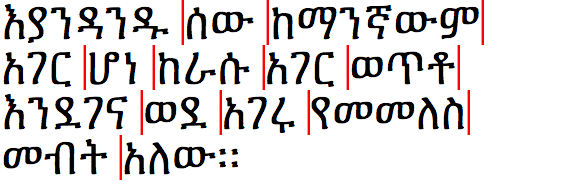 እያንዳንዱ ሰው ከማንኛውም አገር ሆነ ከራሱ አገር ወጥቶ እንደገና ወደ አገሩ የመመለስ መብት አለው።